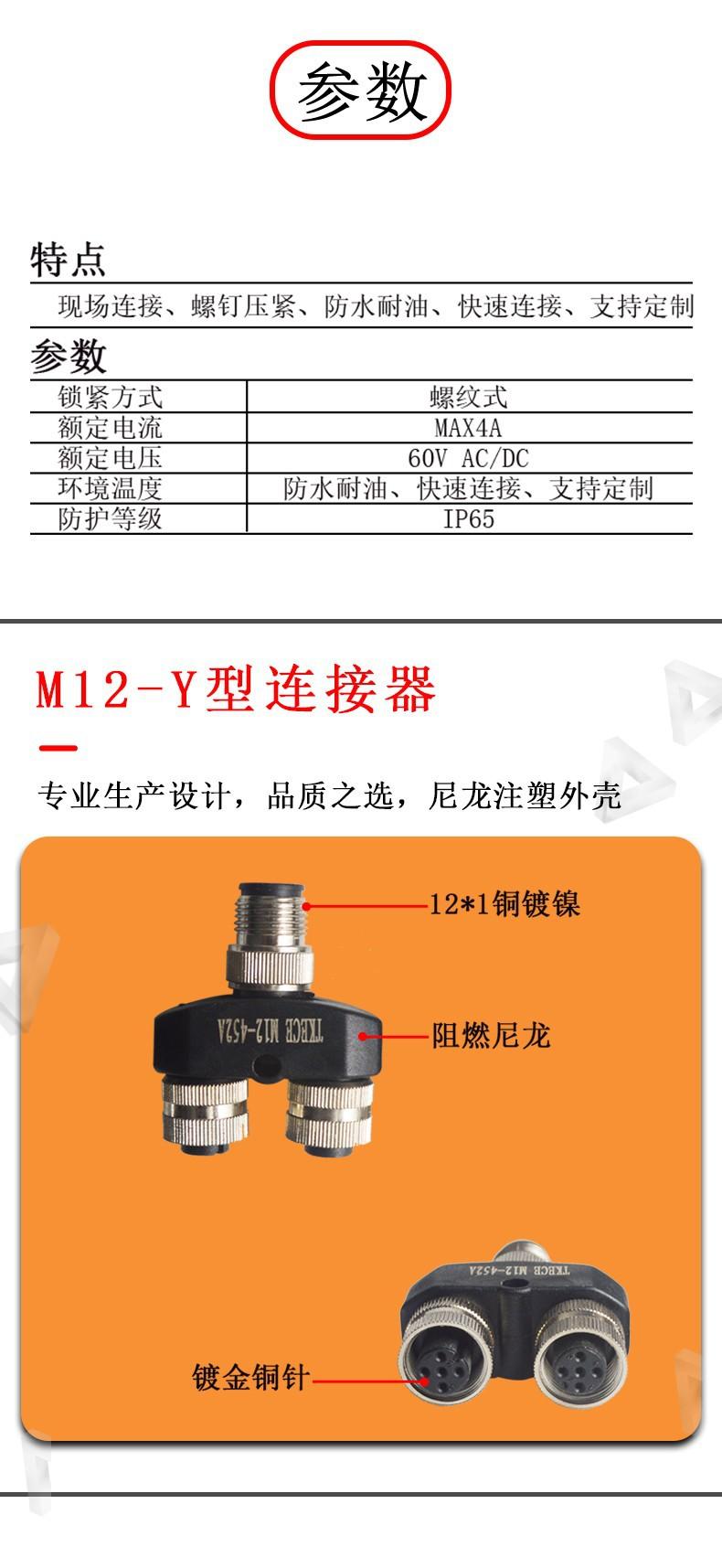 参数

特点

现场连接、螺钉压紧、防水耐油、快速连接、支持定制

参数

| 锁紧方式 | 螺纹式 |
|---|---|
| 额定电流 | MAX4A |
| 额定电压 | 60V AC/DC |
| 环境温度 | 防水耐油、快速连接、支持定制 |
| 防护等级 | IP65 |

M12-Y型连接器

专业生产设计，品质之选，尼龙注塑外壳

12*1铜镀镍

TKBCB M12-452A

阻燃尼龙

TKBCB M12-452A

镀金铜针